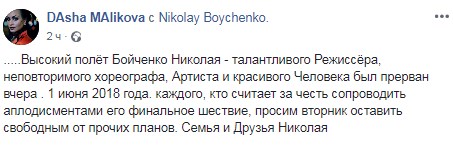 DAsha MAlikova с Nikolay Boychenko.

2 ч ·

.....Высокий полёт Бойченко Николая - талантливого Режиссёра, неповторимого хореографа, Артиста и красивого Человека был прерван вчера . 1 июня 2018 года. каждого, кто считает за честь сопроводить аплодисментами его финальное шествие, просим вторник оставить свободным от прочих планов. Семья и Друзья Николая